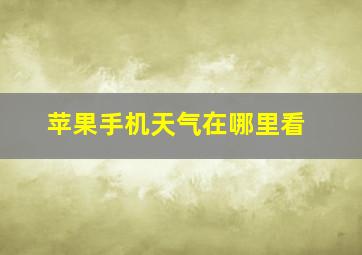 苹果手机天气在哪里看